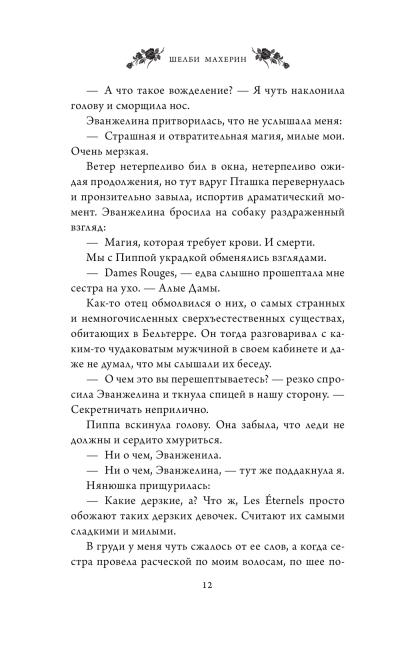 ШЕЛБИ МАХЕРИН

— А что такое вожделение? — Я чуть наклонила голову и сморщила нос.

Эванжелина притворилась, что не услышала меня:

— Страшная и отвратительная магия, милые мои. Очень мерзкая.

Ветер нетерпеливо бил в окна, нетерпеливо ожидая продолжения, но тут вдруг Пташка перевернулась и пронзительно завыла, испортив драматический момент. Эванжелина бросила на собаку раздраженный взгляд:

— Магия, которая требует крови. И смерти.

Мы с Пиппой украдкой обменялись взглядами.

— Dames Rouges, — едва слышно прошептала мне сестра на ухо. — Алые Дамы.

Как-то отец обмолвился о них, о самых странных и немногочисленных сверхъестественных существах, обитающих в Бельтерре. Он тогда разговаривал с каким-то чудаковатым мужчиной в своем кабинете и даже не думал, что мы слышали их беседу.

— О чем это вы перешептываетесь? — резко спросила Эванжелина и ткнула спицей в нашу сторону. — Секретничать неприлично.

Пиппа вскинула голову. Она забыла, что леди не должны и сердито хмуриться.

— Ни о чем, Эванженила.

— Ни о чем, Эванжелина, — тут же поддакнула я.

Нянюшка прищурилась:

— Какие дерзкие, а? Что ж, Les Éternels просто обожают таких дерзких девочек. Считают их самыми сладкими и милыми.

В груди у меня чуть сжалось от ее слов, а когда сестра провела расческой по моим волосам, по шее по-

12